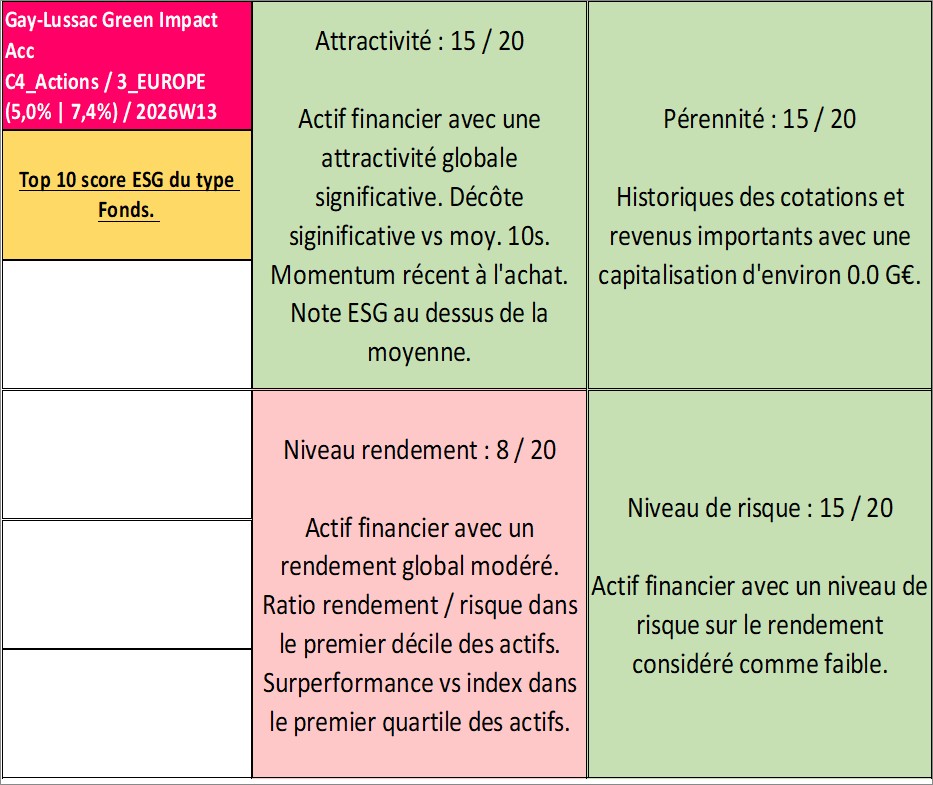 Gay-Lussac Green Impact Acc
C4_Actions / 3_EUROPE
(5,0% | 7,4%) / 2026W13

Top 10 score ESG du type Fonds.

Attractivité : 15 / 20

Actif financier avec une attractivité globale significative. Décôte siginificative vs moy. 10s. Momentum récent à l'achat. Note ESG au dessus de la moyenne.

Pérennité : 15 / 20

Historiques des cotations et revenus importants avec une capitalisation d'environ 0.0 G€.

Niveau rendement : 8 / 20

Actif financier avec un rendement global modéré. Ratio rendement / risque dans le premier décile des actifs. Surperformance vs index dans le premier quartile des actifs.

Niveau de risque : 15 / 20

Actif financier avec un niveau de risque sur le rendement considéré comme faible.